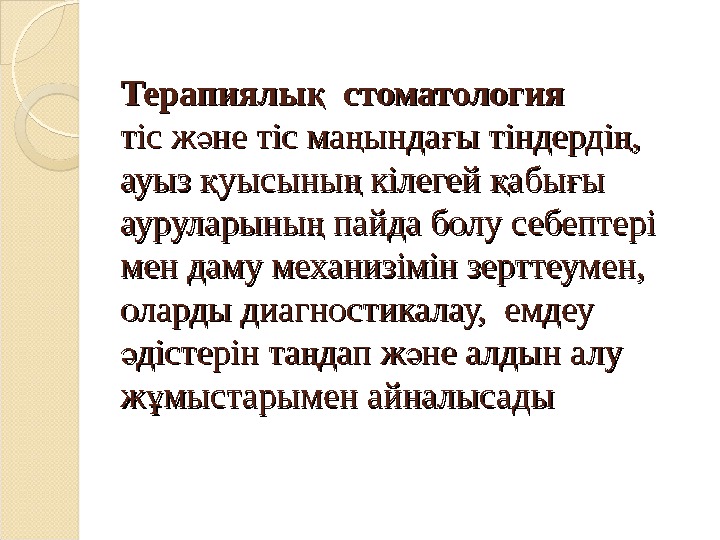 Терапиялық стоматология

тіс және тіс маңындағы тіндердің, ауыз қуысының кілегей қабығы ауруларының пайда болу себептері мен даму механизімін зерттеумен, оларды диагностикалау, емдеу әдістерін таңдап және алдын алу жұмыстарымен айналысады